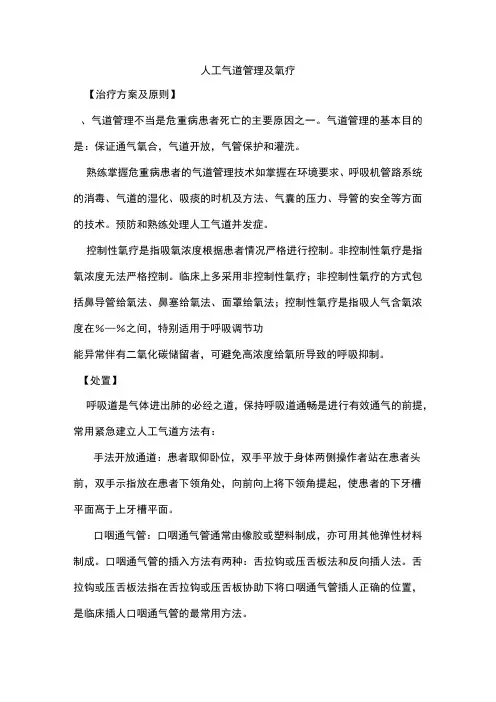 人工气道管理及氧疗

【治疗方案及原则】

、气道管理不当是危重病患者死亡的主要原因之一。气道管理的基本目的是：保证通气氧合，气道开放，气管保护和灌洗。

熟练掌握危重病患者的气道管理技术如掌握在环境要求、呼吸机管路系统的消毒、气道的湿化、吸痰的时机及方法、气囊的压力、导管的安全等方面的技术。预防和熟练处理人工气道并发症。

控制性氧疗是指吸氧浓度根据患者情况严格进行控制。非控制性氧疗是指氧浓度无法严格控制。临床上多采用非控制性氧疗；非控制性氧疗的方式包括鼻导管给氧法、鼻塞给氧法、面罩给氧法；控制性氧疗是指吸人气含氧浓度在%—%之间，特别适用于呼吸调节功

能异常伴有二氧化碳储留者，可避免高浓度给氧所导致的呼吸抑制。

【处置】

呼吸道是气体进出肺的必经之道，保持呼吸道通畅是进行有效通气的前提，常用紧急建立人工气道方法有：

手法开放通道：患者取仰卧位，双手平放于身体两侧操作者站在患者头前，双手示指放在患者下颌角处，向前向上将下颌角提起，使患者的下牙槽平面高于上牙槽平面。

口咽通气管：口咽通气管通常由橡胶或塑料制成，亦可用其他弹性材料制成。口咽通气管的插入方法有两种：舌拉钩或压舌板法和反向插人法。舌拉钩或压舌板法指在舌拉钩或压舌板协助下将口咽通气管插人正确的位置，是临床插人口咽通气管的最常用方法。